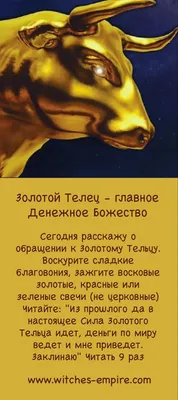 Золотой Телец - главное Денежное Божество

Сегодня расскажу о обращении к Золотому Тельцу. Воскурите сладкие благовония, зажгите восковые золотые, красные или зеленые свечи (не церковные) Читайте: "Из прошлого да в настоящее Сила Золотого Тельца идет, деньги по миру ведет и мне приведет. Заклинаю" Читать 9 раз

www.witches-empire.com